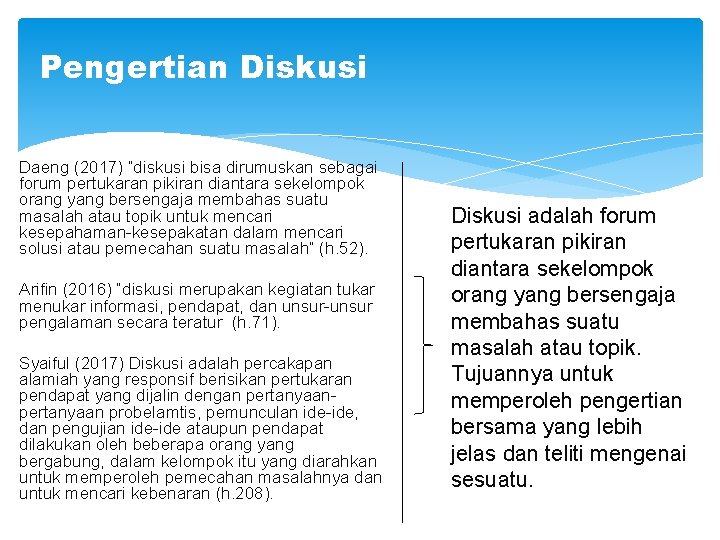 Pengertian Diskusi

Daeng (2017) "diskusi bisa dirumuskan sebagai forum pertukaran pikiran diantara sekelompok orang yang bersengaja membahas suatu masalah atau topik untuk mencari kesepahaman-kesepakatan dalam mencari solusi atau pemecahan suatu masalah" (h.52).

Arifin (2016) "diskusi merupakan kegiatan tukar menukar informasi, pendapat, dan unsur-unsur pengalaman secara teratur (h.71).

Syaiful (2017) Diskusi adalah percakapan alamiah yang responsif berisikan pertukaran pendapat yang dijalin dengan pertanyaan-pertanyaan probelamtis, pemunculan ide-ide, dan pengujian ide-ide ataupun pendapat dilakukan oleh beberapa orang yang bergabung, dalam kelompok itu yang diarahkan untuk memperoleh pemecahan masalahnya dan untuk mencari kebenaran (h.208).

Diskusi adalah forum pertukaran pikiran diantara sekelompok orang yang bersengaja membahas suatu masalah atau topik. Tujuannya untuk memperoleh pengertian bersama yang lebih jelas dan teliti mengenai sesuatu.